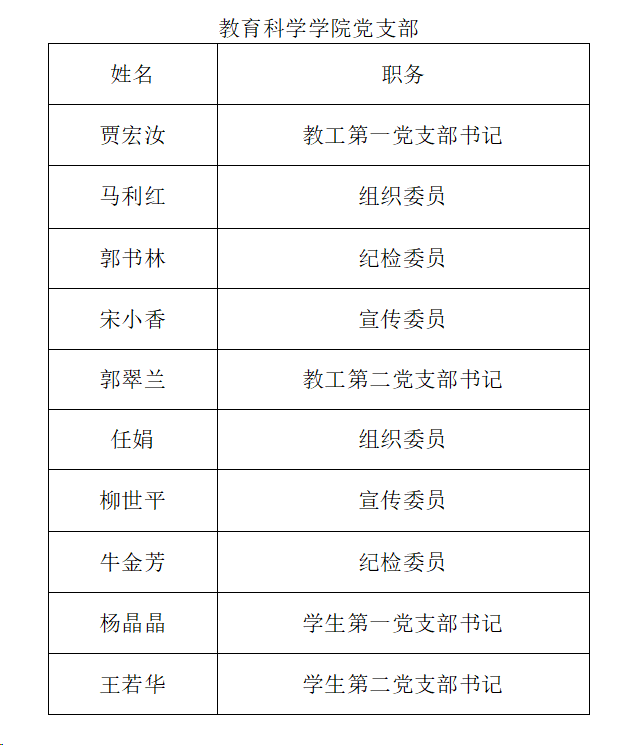 教育科学学院党支部

| 姓名 | 职务 |
|---|---|
| 贾宏汝 | 教工第一党支部书记 |
| 马利红 | 组织委员 |
| 郭书林 | 纪检委员 |
| 宋小香 | 宣传委员 |
| 郭翠兰 | 教工第二党支部书记 |
| 任娟 | 组织委员 |
| 柳世平 | 宣传委员 |
| 牛金芳 | 纪检委员 |
| 杨晶晶 | 学生第一党支部书记 |
| 王若华 | 学生第二党支部书记 |